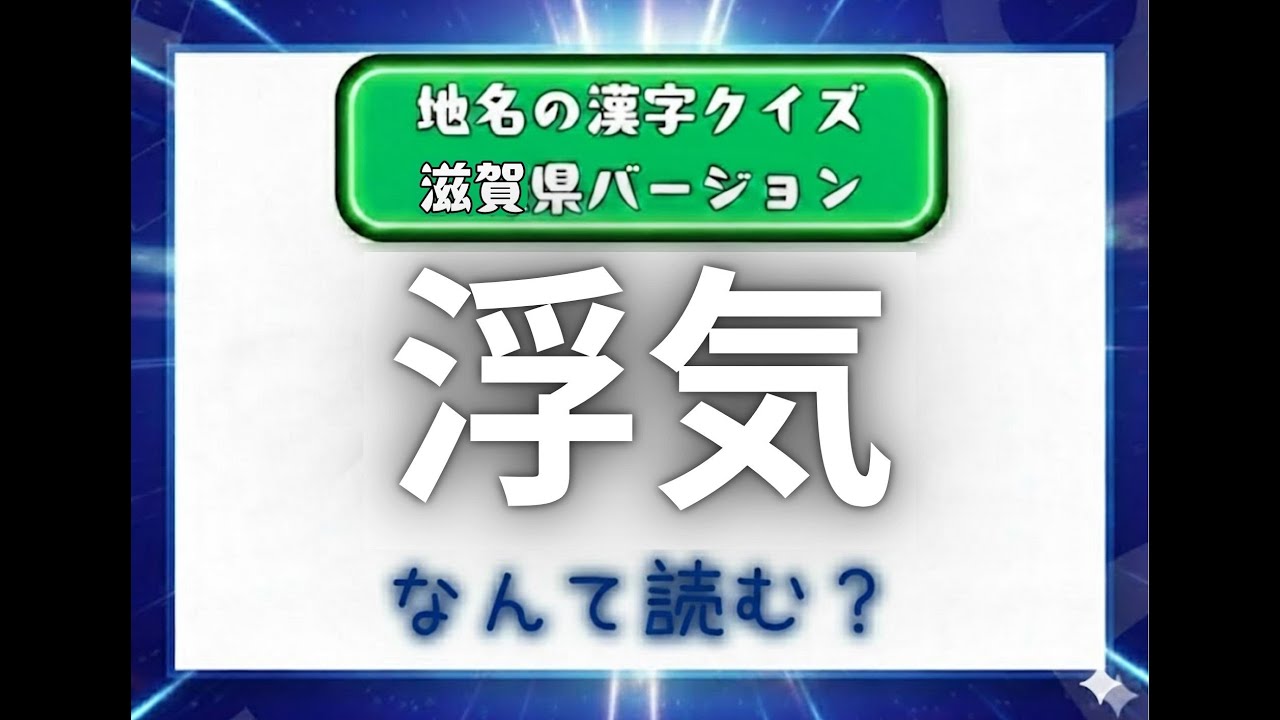 地名の漢字クイズ
滋賀県バージョン

浮気

なんて読む？